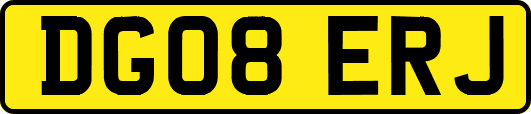 DG08 ERJ